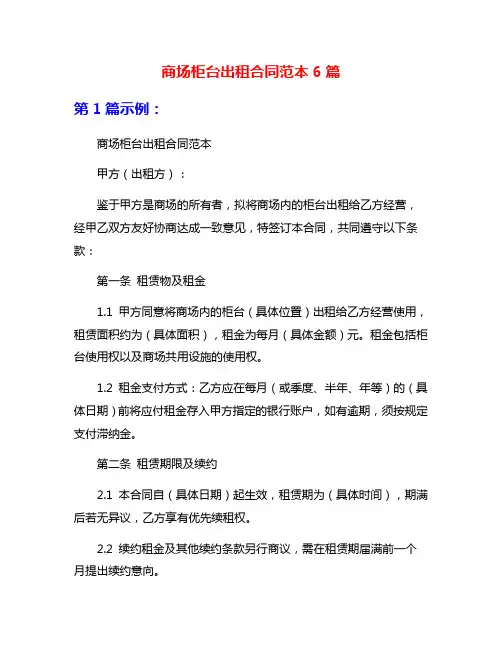 商场柜台出租合同范本 6 篇

第 1 篇示例：

商场柜台出租合同范本

甲方（出租方）：

鉴于甲方是商场的所有者，拟将商场内的柜台出租给乙方经营，经甲乙双方友好协商达成一致意见，特签订本合同，共同遵守以下条款：

第一条 租赁物及租金

1.1 甲方同意将商场内的柜台（具体位置）出租给乙方经营使用，租赁面积约为（具体面积），租金为每月（具体金额）元。租金包括柜台使用权以及商场共用设施的使用权。

1.2 租金支付方式：乙方应在每月（或季度、半年、年等）的（具体日期）前将应付租金存入甲方指定的银行账户，如有逾期，须按规定支付滞纳金。

第二条 租赁期限及续约

2.1 本合同自（具体日期）起生效，租赁期为（具体时间），期满后若无异议，乙方享有优先续租权。

2.2 续约租金及其他续约条款另行商议，需在租赁期届满前一个月提出续约意向。